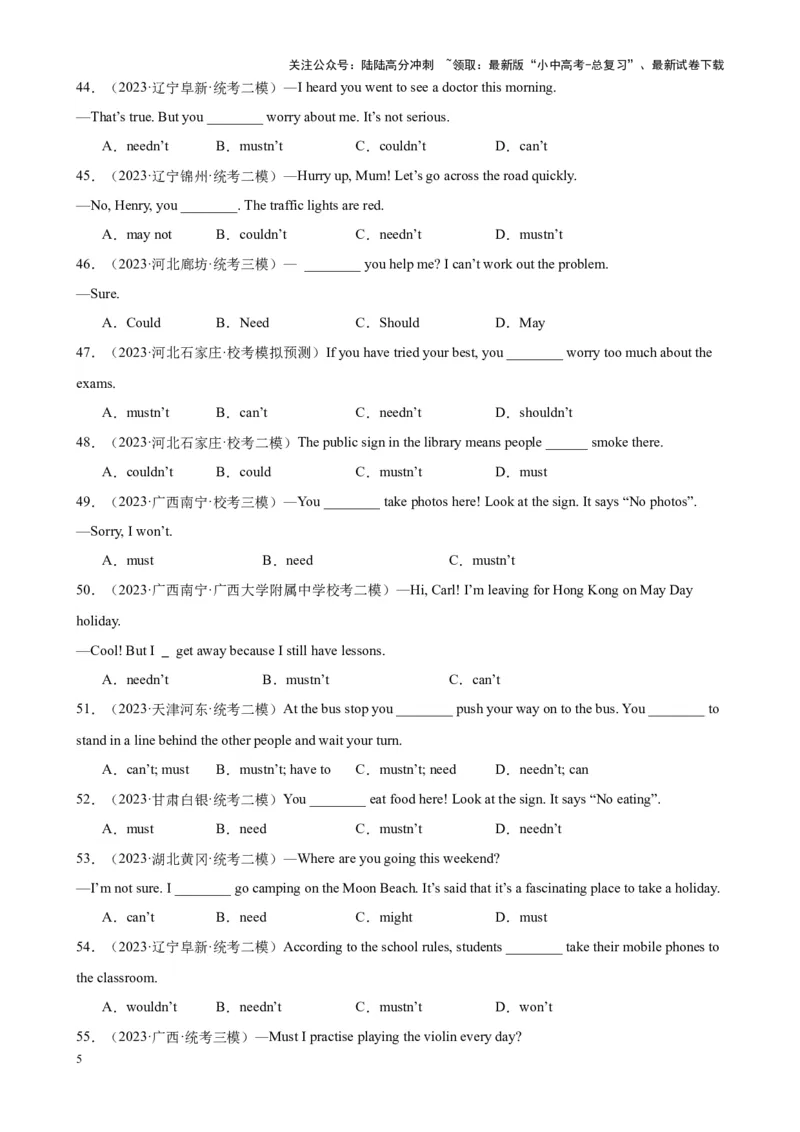 关注公众号：陆陆高分冲刺 ~领取：最新版“小中高考-总复习”、最新试卷下载

44．（2023·辽宁阜新·统考二模）—I heard you went to see a doctor this morning.

—That’s true. But you ________ worry about me. It’s not serious.

A．needn’t B．mustn’t C．couldn’t D．can’t

45．（2023·辽宁锦州·统考二模）—Hurry up, Mum! Let’s go across the road quickly.

—No, Henry, you ________. The traffic lights are red.

A．may not B．couldn’t C．needn’t D．mustn’t

46．（2023·河北廊坊·统考三模）— ________ you help me? I can’t work out the problem.

—Sure.

A．Could B．Need C．Should D．May

47．（2023·河北石家庄·校考模拟预测）If you have tried your best, you ________ worry too much about the exams.

A．mustn’t B．can’t C．needn’t D．shouldn’t

48．（2023·河北石家庄·校考二模）The public sign in the library means people ______ smoke there.

A．couldn’t B．could C．mustn’t D．must

49．（2023·广西南宁·校考三模）—You ________ take photos here! Look at the sign. It says “No photos”.

—Sorry, I won’t.

A．must B．need C．mustn’t

50．（2023·广西南宁·广西大学附属中学校考二模）—Hi, Carl! I’m leaving for Hong Kong on May Day holiday.

—Cool! But I _ get away because I still have lessons.

A．needn’t B．mustn’t C．can’t

51．（2023·天津河东·统考二模）At the bus stop you ________ push your way on to the bus. You ________ to stand in a line behind the other people and wait your turn.

A．can’t; must B．mustn’t; have to C．mustn’t; need D．needn’t; can

52．（2023·甘肃白银·统考二模）You ________ eat food here! Look at the sign. It says “No eating”.

A．must B．need C．mustn’t D．needn’t

53．（2023·湖北黄冈·统考二模）—Where are you going this weekend?

—I’m not sure. I ________ go camping on the Moon Beach. It’s said that it’s a fascinating place to take a holiday.

A．can’t B．need C．might D．must

54．（2023·辽宁阜新·统考二模）According to the school rules, students ________ take their mobile phones to the classroom.

A．wouldn’t B．needn’t C．mustn’t D．won’t

55．（2023·广西·统考三模）—Must I practise playing the violin every day?

5